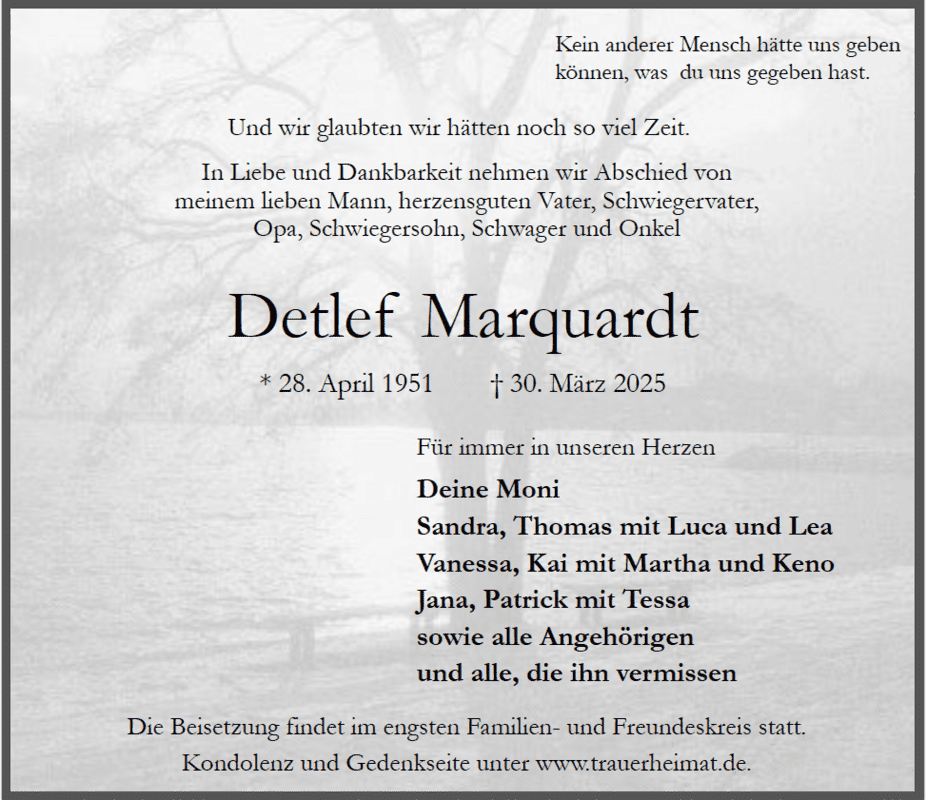 Kein anderer Mensch hätte uns geben können, was  du uns gegeben hast.

Und wir glaubten wir hätten noch so viel Zeit.

In Liebe und Dankbarkeit nehmen wir Abschied von meinem lieben Mann, herzensguten Vater, Schwiegervater, Opa, Schwiegersohn, Schwager und Onkel

Detlef Marquardt

* 28. April 1951 † 30. März 2025

Für immer in unseren Herzen

Deine Moni
Sandra, Thomas mit Luca und Lea
Vanessa, Kai mit Martha und Keno
Jana, Patrick mit Tessa
sowie alle Angehörigen
und alle, die ihn vermissen

Die Beisetzung findet im engsten Familien- und Freundeskreis statt.
Kondolenz und Gedenkseite unter www.trauerheimat.de.